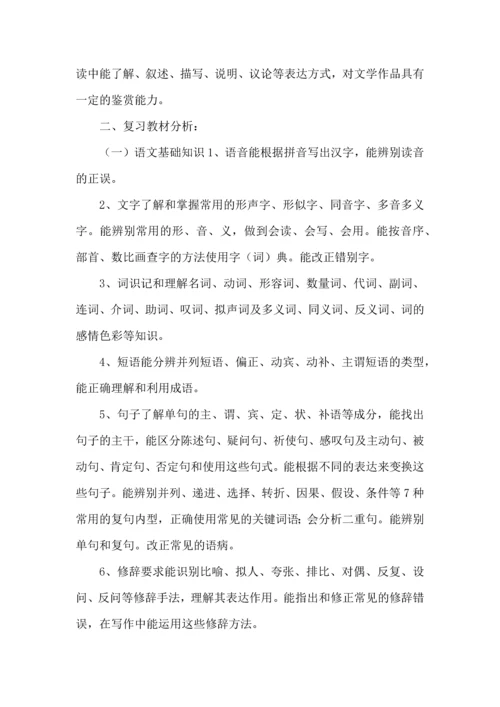 读中能了解、叙述、描写、说明、议论等表达方式，对文学作品具有一定的鉴赏能力。

二、复习教材分析：

（一）语文基础知识 1、语音能根据拼音写出汉字，能辨别读音的正误。

2、文字了解和掌握常用的形声字、形似字、同音字、多音多义字。能辨别常用的形、音、义，做到会读、会写、会用。能按音序、部首、数比画查字的方法使用字（词）典。能改正错别字。

3、词识记和理解名词、动词、形容词、数量词、代词、副词、连词、介词、助词、叹词、拟声词及多义词、同义词、反义词、词的感情色彩等知识。

4、短语能分辨并列短语、偏正、动宾、动补、主谓短语的类型，能正确理解和利用成语。

5、句子了解单句的主、谓、宾、定、状、补语等成分，能找出句子的主干，能区分陈述句、疑问句、祈使句、感叹句及主动句、被动句、肯定句、否定句和使用这些句式。能根据不同的表达来变换这些句子。能辨别并列、递进、选择、转折、因果、假设、条件等 7 种常用的复句内型，正确使用常见的关键词语；会分析二重句。能辨别单句和复句。改正常见的语病。

6、修辞要求能识别比喻、拟人、夸张、排比、对偶、反复、设问、反问等修辞手法，理解其表达作用。能指出和修正常见的修辞错误，在写作中能运用这些修辞方法。